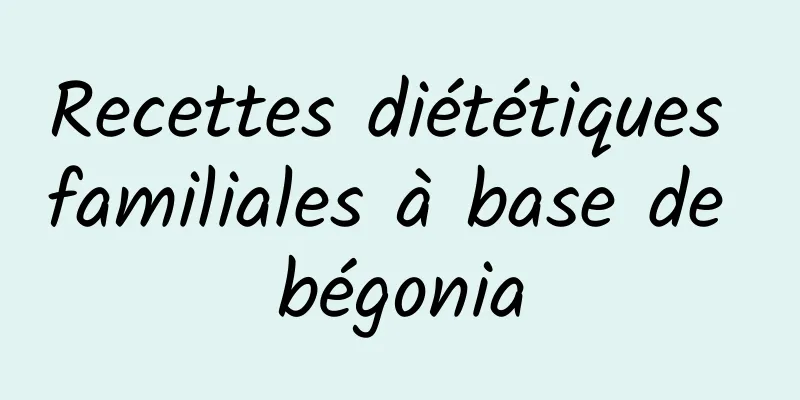 Recettes diététiques familiales à base de bégonia